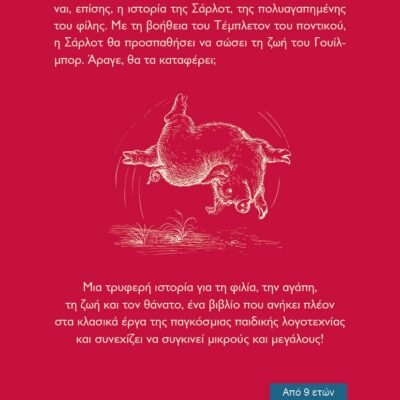 ναι, επίσης, η ιστορία της Σάρλοτ, της πολυαγαπημένης του φίλης. Με τη βοήθεια του Τέμπλετον του ποντικού, η Σάρλοτ θα προσπαθήσει να σώσει τη ζωή του Γουίλμπορ. Άραγε, θα τα καταφέρει;

Μια τρυφερή ιστορία για τη φιλία, την αγάπη,
τη ζωή και τον θάνατο, ένα βιβλίο που ανήκει πλέον
στα κλασικά έργα της παγκόσμιας παιδικής λογοτεχνίας
και συνεχίζει να συγκινεί μικρούς και μεγάλους!

Από 9 ετών